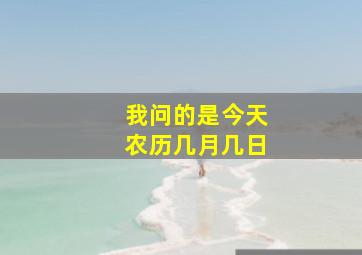 我问的是今天
农历几月几日